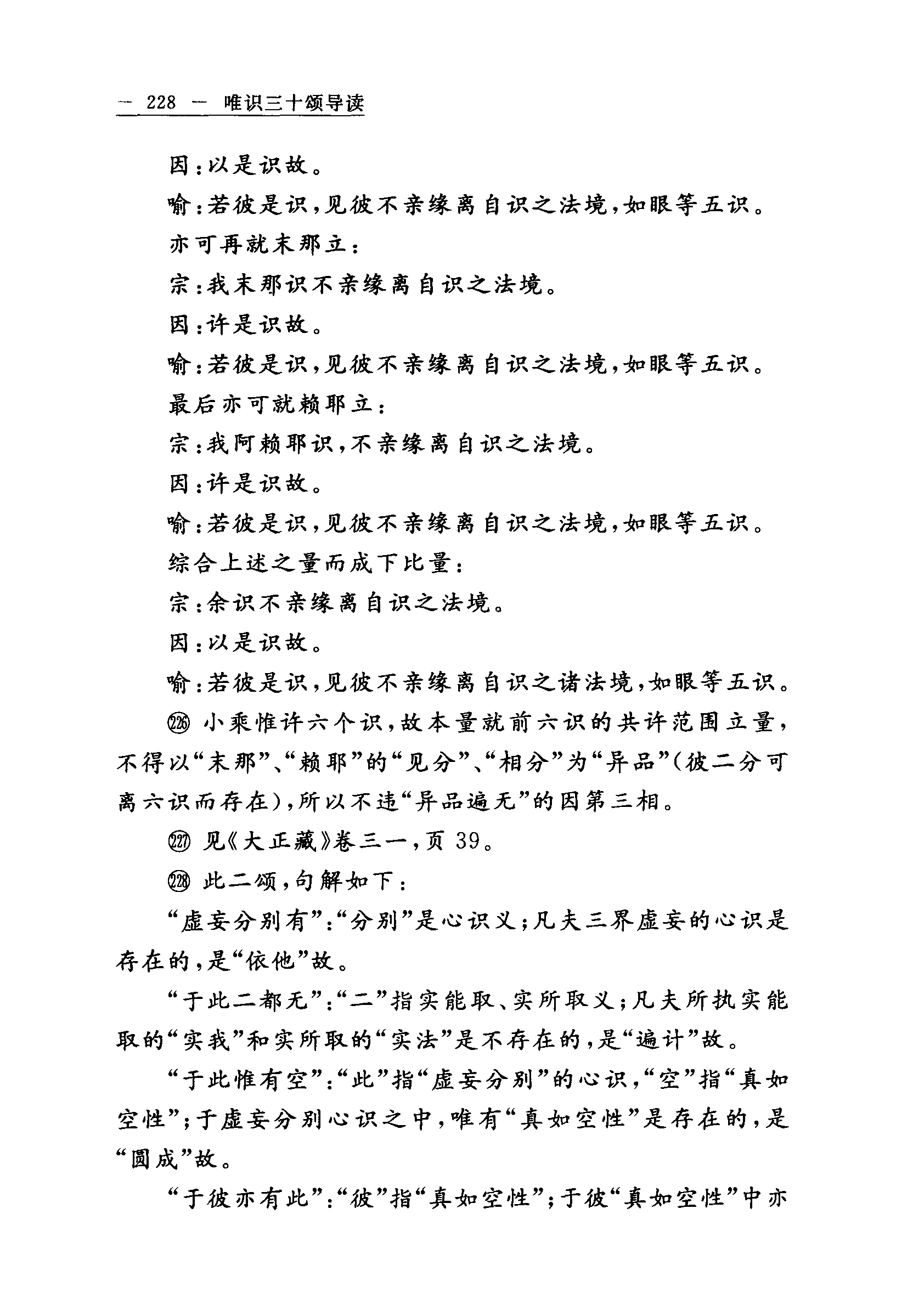 — 228 — 唯识三十颂导读

因：以是识故。

喻：若彼是识，见彼不亲缘离自识之法境，如眼等五识。

亦可再就末那立：

宗：我末那识不亲缘离自识之法境。

因：许是识故。

喻：若彼是识，见彼不亲缘离自识之法境，如眼等五识。

最后亦可就赖耶立：

宗：我阿赖耶识，不亲缘离自识之法境。

因：许是识故。

喻：若彼是识，见彼不亲缘离自识之法境，如眼等五识。

综合上述之量而成下比量：

宗：余识不亲缘离自识之法境。

因：以是识故。

喻：若彼是识，见彼不亲缘离自识之诸法境，如眼等五识。

㉖ 小乘惟许六个识，故本量就前六识的共许范围立量，不得以“末那”、“赖耶”的“见分”、“相分”为“异品”（彼二分可离六识而存在），所以不违“异品遍无”的因第三相。

㉗ 见《大正藏》卷三一，页 39。

㉘ 此二颂，句解如下：

“虚妄分别有”：“分别”是心识义；凡夫三界虚妄的心识是存在的，是“依他”故。

“于此二都无”：“二”指实能取、实所取义；凡夫所执实能取的“实我”和实所取的“实法”是不存在的，是“遍计”故。

“于此惟有空”：“此”指“虚妄分别”的心识，“空”指“真如空性”；于虚妄分别心识之中，唯有“真如空性”是存在的，是“圆成”故。

“于彼亦有此”：“彼”指“真如空性”；于彼“真如空性”中亦